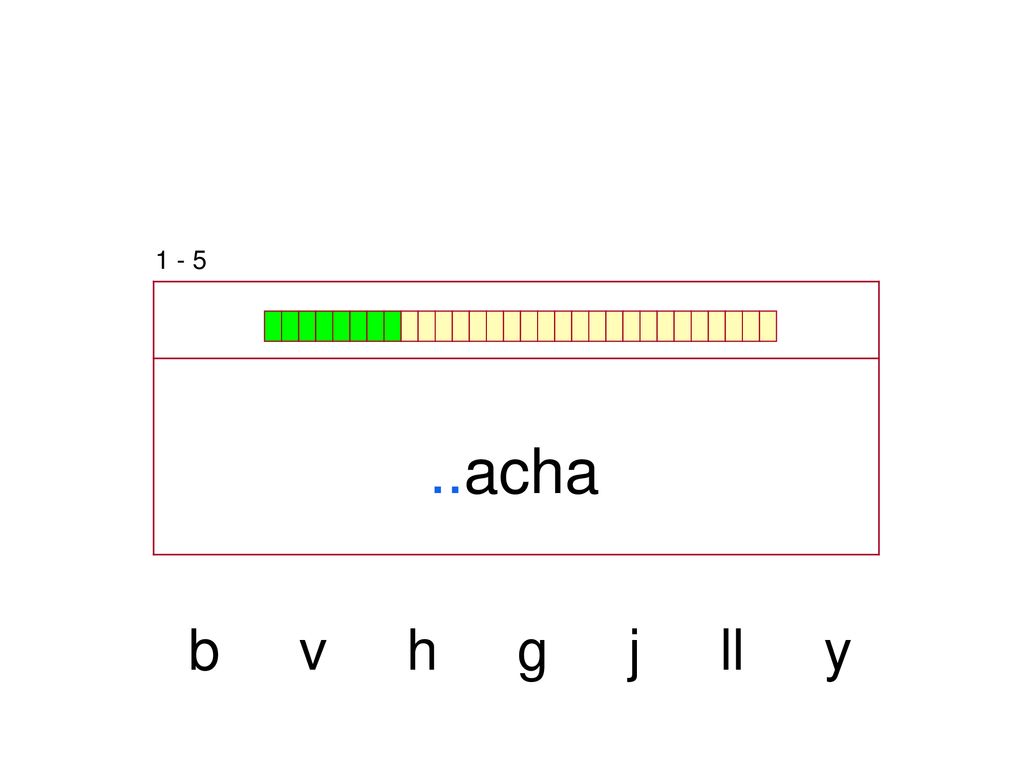 1 - 5

..acha

b v h g j ll y